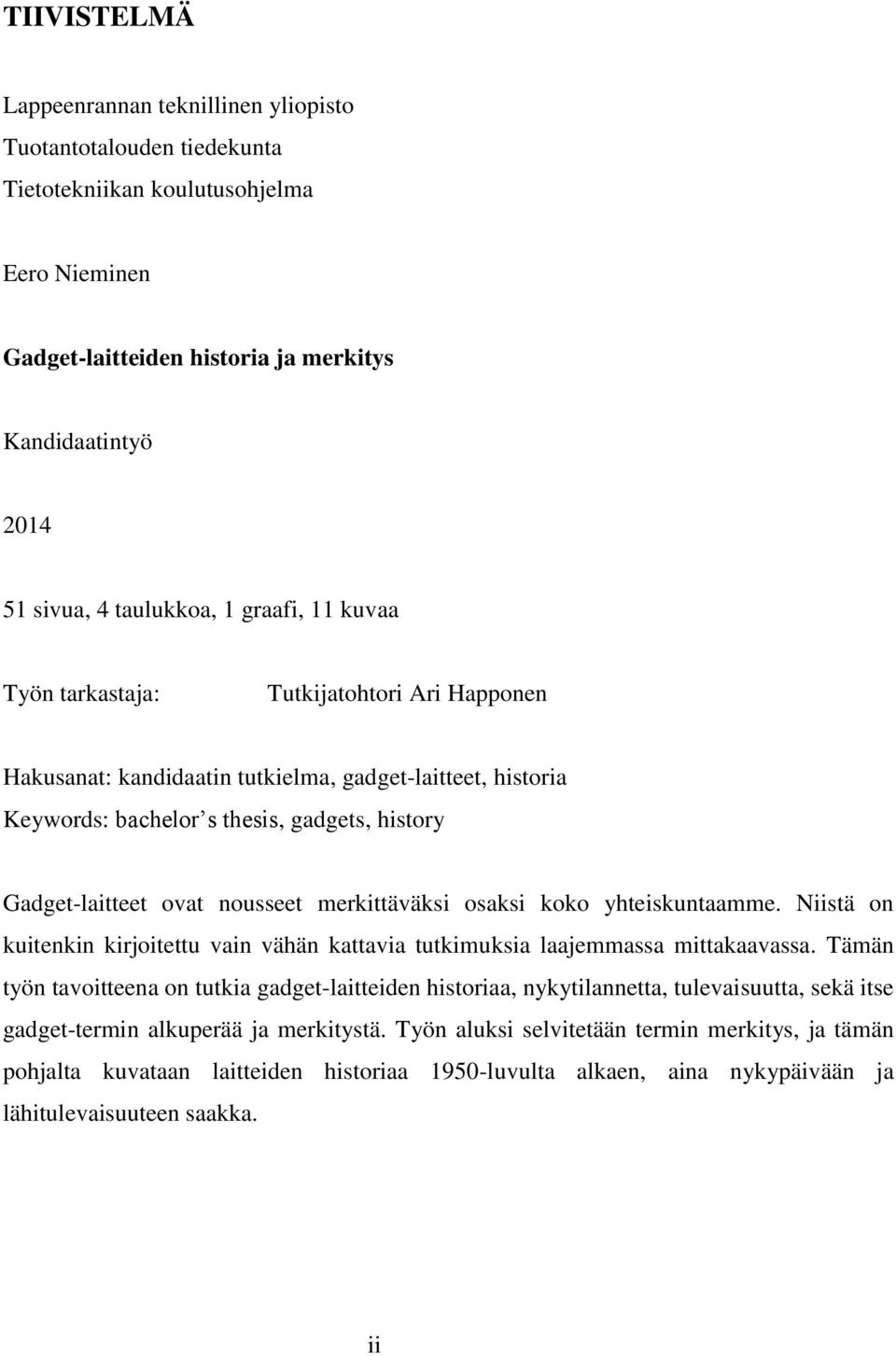 TIIVISTELMÄ

Lappeenrannan teknillinen yliopisto
Tuotantotalouden tiedekunta
Tietotekniikan koulutusohjelma

Eero Nieminen

Gadget-laitteiden historia ja merkitys

Kandidaatintyö

2014

51 sivua, 4 taulukkoa, 1 graafi, 11 kuvaa

Työn tarkastaja: Tutkijatohtori Ari Happonen

Hakusanat: kandidaatin tutkielma, gadget-laitteet, historia
Keywords: bachelor s thesis, gadgets, history

Gadget-laitteet ovat nousseet merkittäväksi osaksi koko yhteiskuntaamme. Niistä on kuitenkin kirjoitettu vain vähän kattavia tutkimuksia laajemmassa mittakaavassa. Tämän työn tavoitteena on tutkia gadget-laitteiden historiaa, nykytilannetta, tulevaisuutta, sekä itse gadget-termin alkuperää ja merkitystä. Työn aluksi selvitetään termin merkitys, ja tämän pohjalta kuvataan laitteiden historiaa 1950-luvulta alkaen, aina nykypäivään ja lähitulevaisuuteen saakka.

ii